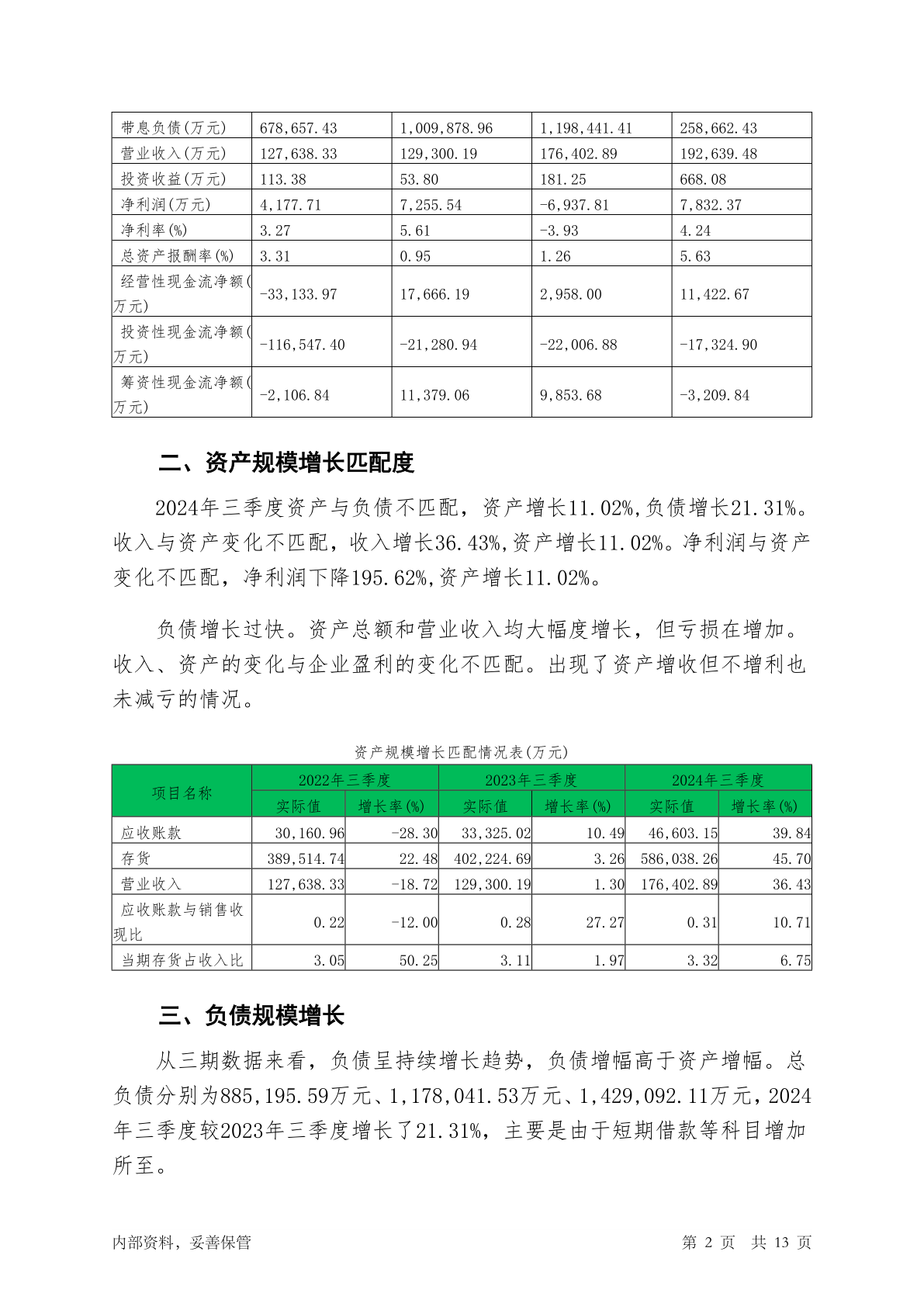 | 带息负债(万元) | 678,657.43 | 1,009,878.96 | 1,198,441.41 | 258,662.43 |
|---|---|---|---|---|
| 营业收入(万元) | 127,638.33 | 129,300.19 | 176,402.89 | 192,639.48 |
| 投资收益(万元) | 113.38 | 53.80 | 181.25 | 668.08 |
| 净利润(万元) | 4,177.71 | 7,255.54 | -6,937.81 | 7,832.37 |
| 净利率(%) | 3.27 | 5.61 | -3.93 | 4.24 |
| 总资产报酬率(%) | 3.31 | 0.95 | 1.26 | 5.63 |
| 经营性现金流净额(万元) | -33,133.97 | 17,666.19 | 2,958.00 | 11,422.67 |
| 投资性现金流净额(万元) | -116,547.40 | -21,280.94 | -22,006.88 | -17,324.90 |
| 筹资性现金流净额(万元) | -2,106.84 | 11,379.06 | 9,853.68 | -3,209.84 |

二、资产规模增长匹配度

2024年三季度资产与负债不匹配，资产增长11.02%,负债增长21.31%。收入与资产变化不匹配，收入增长36.43%,资产增长11.02%。净利润与资产变化不匹配，净利润下降195.62%,资产增长11.02%。

负债增长过快。资产总额和营业收入均大幅度增长，但亏损在增加。收入、资产的变化与企业盈利的变化不匹配。出现了资产增收但不增利也未减亏的情况。

资产规模增长匹配情况表(万元)

| 项目名称 | 2022年三季度 实际值 | 2022年三季度 增长率(%) | 2023年三季度 实际值 | 2023年三季度 增长率(%) | 2024年三季度 实际值 | 2024年三季度 增长率(%) |
|---|---|---|---|---|---|---|
| 应收账款 | 30,160.96 | -28.30 | 33,325.02 | 10.49 | 46,603.15 | 39.84 |
| 存货 | 389,514.74 | 22.48 | 402,224.69 | 3.26 | 586,038.26 | 45.70 |
| 营业收入 | 127,638.33 | -18.72 | 129,300.19 | 1.30 | 176,402.89 | 36.43 |
| 应收账款与销售收现比 | 0.22 | -12.00 | 0.28 | 27.27 | 0.31 | 10.71 |
| 当期存货占收入比 | 3.05 | 50.25 | 3.11 | 1.97 | 3.32 | 6.75 |

三、负债规模增长

从三期数据来看，负债呈持续增长趋势，负债增幅高于资产增幅。总负债分别为885,195.59万元、1,178,041.53万元、1,429,092.11万元，2024年三季度较2023年三季度增长了21.31%，主要是由于短期借款等科目增加所至。

内部资料，妥善保管 第 2 页 共 13 页